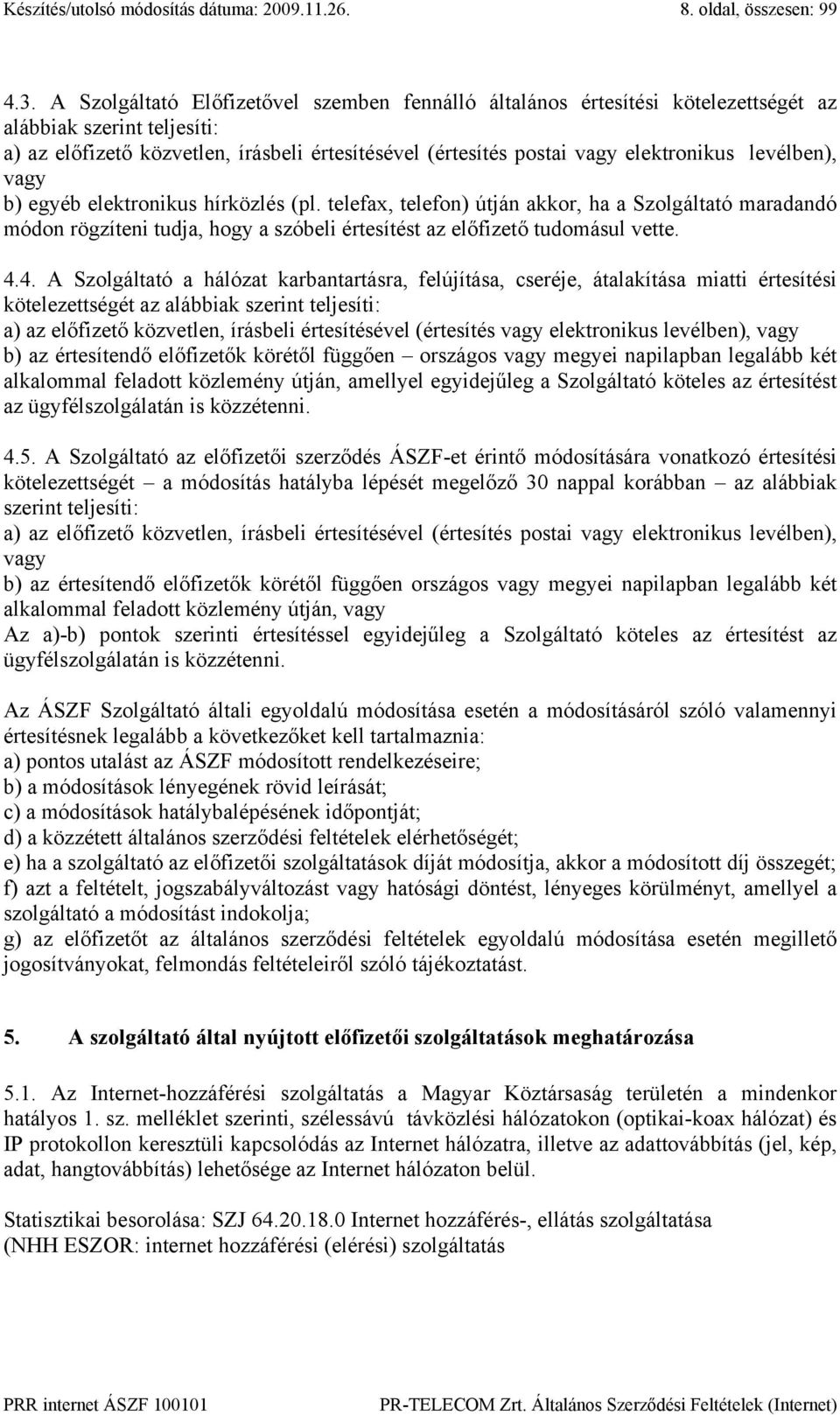 Készítés/utolsó módosítás dátuma: 2009.11.26. 8. oldal, összesen: 99

4.3. A Szolgáltató Előfizetővel szemben fennálló általános értesítési kötelezettségét az alábbiak szerint teljesíti:
a) az előfizető közvetlen, írásbeli értesítésével (értesítés postai vagy elektronikus levélben), vagy
b) egyéb elektronikus hírközlés (pl. telefax, telefon) útján akkor, ha a Szolgáltató maradandó módon rögzíteni tudja, hogy a szóbeli értesítést az előfizető tudomásul vette.

4.4. A Szolgáltató a hálózat karbantartásra, felújítása, cseréje, átalakítása miatti értesítési kötelezettségét az alábbiak szerint teljesíti:
a) az előfizető közvetlen, írásbeli értesítésével (értesítés vagy elektronikus levélben), vagy
b) az értesítendő előfizetők körétől függően – országos vagy megyei napilapban legalább két alkalommal feladott közlemény útján, amellyel egyidejűleg a Szolgáltató köteles az értesítést az ügyfélszolgálatán is közzétenni.

4.5. A Szolgáltató az előfizetői szerződés ÁSZF-et érintő módosítására vonatkozó értesítési kötelezettségét – a módosítás hatályba lépését megelőző 30 nappal korábban – az alábbiak szerint teljesíti:
a) az előfizető közvetlen, írásbeli értesítésével (értesítés postai vagy elektronikus levélben), vagy
b) az értesítendő előfizetők körétől függően országos vagy megyei napilapban legalább két alkalommal feladott közlemény útján, vagy
Az a)-b) pontok szerinti értesítéssel egyidejűleg a Szolgáltató köteles az értesítést az ügyfélszolgálatán is közzétenni.

Az ÁSZF Szolgáltató általi egyoldalú módosítása esetén a módosításáról szóló valamennyi értesítésnek legalább a következőket kell tartalmaznia:
a) pontos utalást az ÁSZF módosított rendelkezéseire;
b) a módosítások lényegének rövid leírását;
c) a módosítások hatálybalépésének időpontját;
d) a közzétett általános szerződési feltételek elérhetőségét;
e) ha a szolgáltató az előfizetői szolgáltatások díját módosítja, akkor a módosított díj összegét;
f) azt a feltételt, jogszabályváltozást vagy hatósági döntést, lényeges körülményt, amellyel a szolgáltató a módosítást indokolja;
g) az előfizetőt az általános szerződési feltételek egyoldalú módosítása esetén megillető jogosítványokat, felmondás feltételeiről szóló tájékoztatást.

5. A szolgáltató által nyújtott előfizetői szolgáltatások meghatározása

5.1. Az Internet-hozzáférési szolgáltatás a Magyar Köztársaság területén a mindenkor hatályos 1. sz. melléklet szerinti, szélessávú távközlési hálózatokon (optikai-koax hálózat) és IP protokollon keresztüli kapcsolódás az Internet hálózatra, illetve az adattovábbítás (jel, kép, adat, hangtovábbítás) lehetősége az Internet hálózaton belül.

Statisztikai besorolása: SZJ 64.20.18.0 Internet hozzáférés-, ellátás szolgáltatása
(NHH ESZOR: internet hozzáférési (elérési) szolgáltatás

PRR internet ÁSZF 100101 PR-TELECOM Zrt. Általános Szerződési Feltételek (Internet)